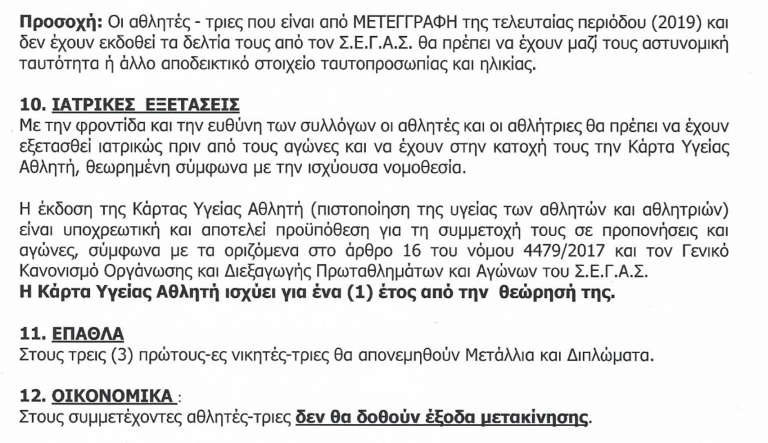 Προσοχή: Οι αθλητές - τριες που είναι από ΜΕΤΕΓΓΡΑΦΗ της τελευταίας περιόδου (2019) και δεν έχουν εκδοθεί τα δελτία τους από τον Σ.Ε.Γ.Α.Σ. θα πρέπει να έχουν μαζί τους αστυνομική ταυτότητα ή άλλο αποδεικτικό στοιχείο ταυτοπροσωπίας και ηλικίας.

10. ΙΑΤΡΙΚΕΣ ΕΞΕΤΑΣΕΙΣ
Με την φροντίδα και την ευθύνη των συλλόγων οι αθλητές και οι αθλήτριες θα πρέπει να έχουν εξετασθεί ιατρικώς πριν από τους αγώνες και να έχουν στην κατοχή τους την Κάρτα Υγείας Αθλητή, θεωρημένη σύμφωνα με την ισχύουσα νομοθεσία.

Η έκδοση της Κάρτας Υγείας Αθλητή (πιστοποίηση της υγείας των αθλητών και αθλητριών) είναι υποχρεωτική και αποτελεί προϋπόθεση για τη συμμετοχή τους σε προπονήσεις και αγώνες, σύμφωνα με τα οριζόμενα στο άρθρο 16 του νόμου 4479/2017 και τον Γενικό Κανονισμό Οργάνωσης και Διεξαγωγής Πρωταθλημάτων και Αγώνων του Σ.Ε.Γ.Α.Σ.
Η Κάρτα Υγείας Αθλητή ισχύει για ένα (1) έτος από την θεώρησή της.

11. ΕΠΑΘΛΑ
Στους τρεις (3) πρώτους-ες νικητές-τριες θα απονεμηθούν Μετάλλια και Διπλώματα.

12. ΟΙΚΟΝΟΜΙΚΑ :
Στους συμμετέχοντες αθλητές-τριες δεν θα δοθούν έξοδα μετακίνησης.